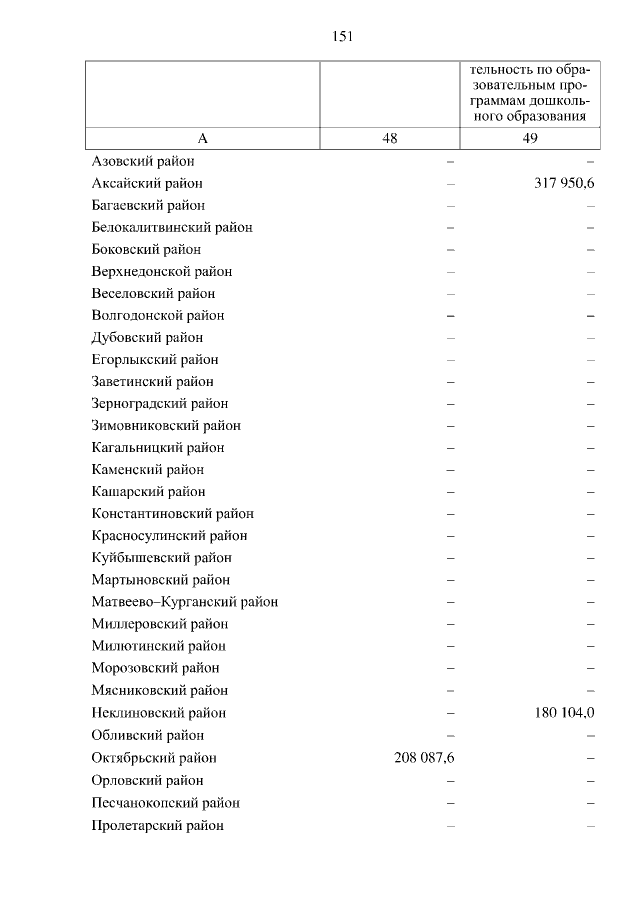 151

| | | тельность по образовательным программам дошкольного образования |
|---|---|---|
| А | 48 | 49 |
| Азовский район | – | – |
| Аксайский район | – | 317 950,6 |
| Багаевский район | – | – |
| Белокалитвинский район | – | – |
| Боковский район | – | – |
| Верхнедонской район | – | – |
| Веселовский район | – | – |
| Волгодонской район | – | – |
| Дубовский район | – | – |
| Егорлыкский район | – | – |
| Заветинский район | – | – |
| Зерноградский район | – | – |
| Зимовниковский район | – | – |
| Кагальницкий район | – | – |
| Каменский район | – | – |
| Кашарский район | – | – |
| Константиновский район | – | – |
| Красносулинский район | – | – |
| Куйбышевский район | – | – |
| Мартыновский район | – | – |
| Матвеево–Курганский район | – | – |
| Миллеровский район | – | – |
| Милютинский район | – | – |
| Морозовский район | – | – |
| Мясниковский район | – | – |
| Неклиновский район | – | 180 104,0 |
| Обливский район | – | – |
| Октябрьский район | 208 087,6 | – |
| Орловский район | – | – |
| Песчанокопский район | – | – |
| Пролетарский район | – | – |